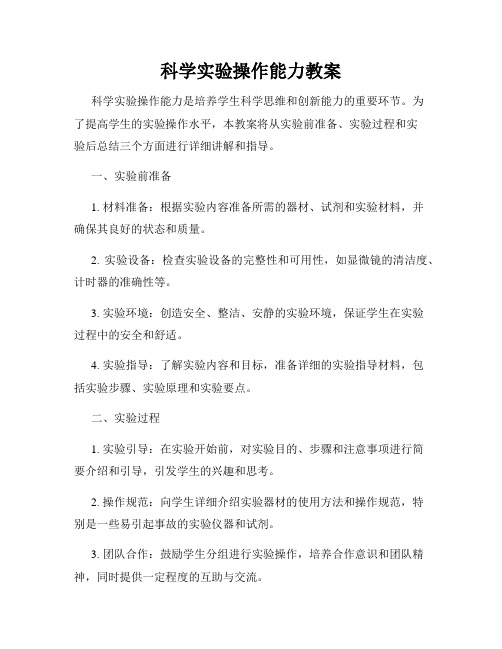 科学实验操作能力教案

科学实验操作能力是培养学生科学思维和创新能力的重要环节。为了提高学生的实验操作水平，本教案将从实验前准备、实验过程和实验后总结三个方面进行详细讲解和指导。

一、实验前准备

1. 材料准备：根据实验内容准备所需的器材、试剂和实验材料，并确保其良好的状态和质量。

2. 实验设备：检查实验设备的完整性和可用性，如显微镜的清洁度、计时器的准确性等。

3. 实验环境：创造安全、整洁、安静的实验环境，保证学生在实验过程中的安全和舒适。

4. 实验指导：了解实验内容和目标，准备详细的实验指导材料，包括实验步骤、实验原理和实验要点。

二、实验过程

1. 实验引导：在实验开始前，对实验目的、步骤和注意事项进行简要介绍和引导，引发学生的兴趣和思考。

2. 操作规范：向学生详细介绍实验器材的使用方法和操作规范，特别是一些易引起事故的实验仪器和试剂。

3. 团队合作：鼓励学生分组进行实验操作，培养合作意识和团队精神，同时提供一定程度的互助与交流。